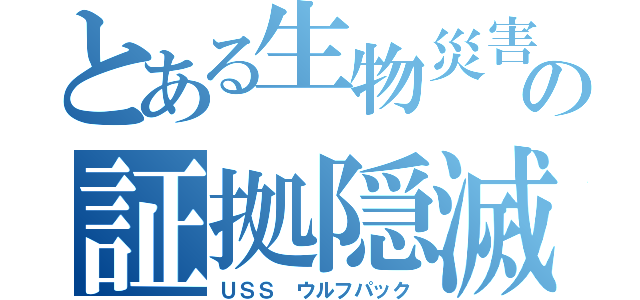 とある生物災害の
証拠隠滅
ＵＳＳ　ウルフパック